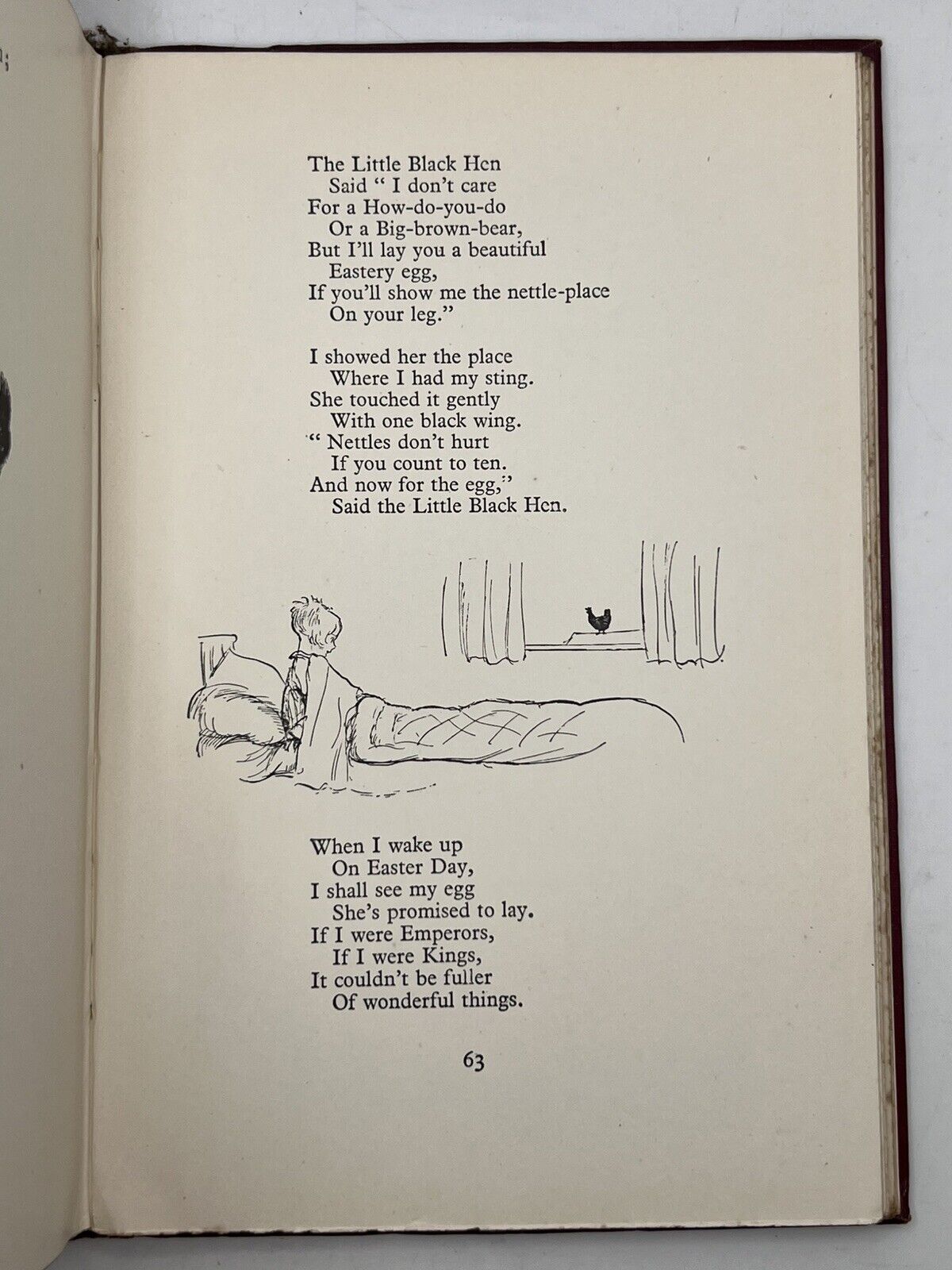 The Little Black Hen
Said " I don't care
For a How-do-you-do
Or a Big-brown-bear,
But I'll lay you a beautiful
Eastery egg,
If you'll show me the nettle-place
On your leg."

I showed her the place
Where I had my sting.
She touched it gently
With one black wing.
" Nettles don't hurt
If you count to ten.
And now for the egg,"
Said the Little Black Hen.

When I wake up
On Easter Day,
I shall see my egg
She's promised to lay.
If I were Emperors,
If I were Kings,
It couldn't be fuller
Of wonderful things.

63